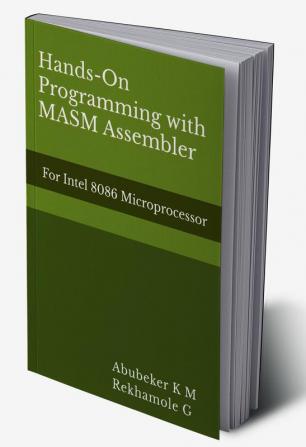 Hands-On Programming with MASM Assembler

For Intel 8086 Microprocessor

Abubeker K M
Rekhamole G